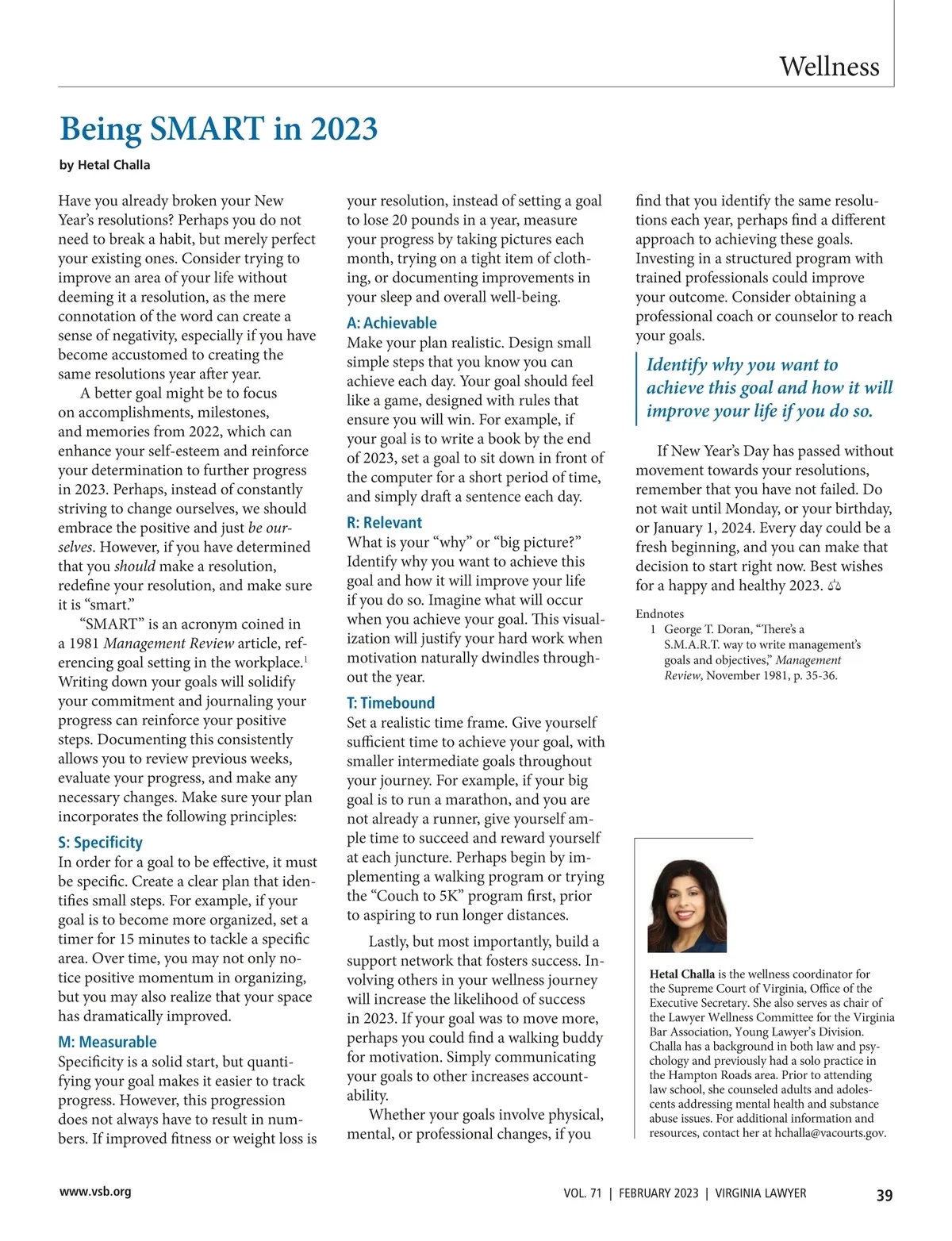 Wellness

Being SMART in 2023

by Hetal Challa

Have you already broken your New Year's resolutions? Perhaps you do not need to break a habit, but merely perfect your existing ones. Consider trying to improve an area of your life without deeming it a resolution, as the mere connotation of the word can create a sense of negativity, especially if you have become accustomed to creating the same resolutions year after year.

A better goal might be to focus on accomplishments, milestones, and memories from 2022, which can enhance your self-esteem and reinforce your determination to further progress in 2023. Perhaps, instead of constantly striving to change ourselves, we should embrace the positive and just be ourselves. However, if you have determined that you should make a resolution, redefine your resolution, and make sure it is "smart."

"SMART" is an acronym coined in a 1981 Management Review article, referencing goal setting in the workplace.$^1$ Writing down your goals will solidify your commitment and journaling your progress can reinforce your positive steps. Documenting this consistently allows you to review previous weeks, evaluate your progress, and make any necessary changes. Make sure your plan incorporates the following principles:

S: Specificity
In order for a goal to be effective, it must be specific. Create a clear plan that identifies small steps. For example, if your goal is to become more organized, set a timer for 15 minutes to tackle a specific area. Over time, you may not only notice positive momentum in organizing, but you may also realize that your space has dramatically improved.

M: Measurable
Specificity is a solid start, but quantifying your goal makes it easier to track progress. However, this progression does not always have to result in numbers. If improved fitness or weight loss is your resolution, instead of setting a goal to lose 20 pounds in a year, measure your progress by taking pictures each month, trying on a tight item of clothing, or documenting improvements in your sleep and overall well-being.

A: Achievable
Make your plan realistic. Design small simple steps that you know you can achieve each day. Your goal should feel like a game, designed with rules that ensure you will win. For example, if your goal is to write a book by the end of 2023, set a goal to sit down in front of the computer for a short period of time, and simply draft a sentence each day.

R: Relevant
What is your "why" or "big picture?" Identify why you want to achieve this goal and how it will improve your life if you do so. Imagine what will occur when you achieve your goal. This visualization will justify your hard work when motivation naturally dwindles throughout the year.

T: Timebound
Set a realistic time frame. Give yourself sufficient time to achieve your goal, with smaller intermediate goals throughout your journey. For example, if your big goal is to run a marathon, and you are not already a runner, give yourself ample time to succeed and reward yourself at each juncture. Perhaps begin by implementing a walking program or trying the "Couch to 5K" program first, prior to aspiring to run longer distances.

Lastly, but most importantly, build a support network that fosters success. Involving others in your wellness journey will increase the likelihood of success in 2023. If your goal was to move more, perhaps you could find a walking buddy for motivation. Simply communicating your goals to other increases accountability.

Whether your goals involve physical, mental, or professional changes, if you find that you identify the same resolutions each year, perhaps find a different approach to achieving these goals. Investing in a structured program with trained professionals could improve your outcome. Consider obtaining a professional coach or counselor to reach your goals.

Identify why you want to achieve this goal and how it will improve your life if you do so.

If New Year's Day has passed without movement towards your resolutions, remember that you have not failed. Do not wait until Monday, or your birthday, or January 1, 2024. Every day could be a fresh beginning, and you can make that decision to start right now. Best wishes for a happy and healthy 2023.

Endnotes
1 George T. Doran, "There's a S.M.A.R.T. way to write management's goals and objectives," Management Review, November 1981, p. 35-36.

Hetal Challa is the wellness coordinator for the Supreme Court of Virginia, Office of the Executive Secretary. She also serves as chair of the Lawyer Wellness Committee for the Virginia Bar Association, Young Lawyer's Division. Challa has a background in both law and psychology and previously had a solo practice in the Hampton Roads area. Prior to attending law school, she counseled adults and adolescents addressing mental health and substance abuse issues. For additional information and resources, contact her at hchalla@vacourts.gov.

www.vsb.org

VOL. 71 | FEBRUARY 2023 | VIRGINIA LAWYER

39